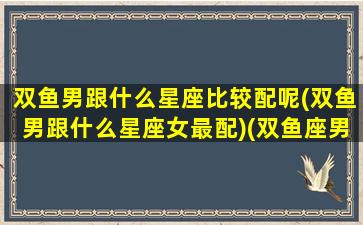 双鱼男跟什么星座比较配呢(双鱼男跟什么星座女最配)(双鱼座男